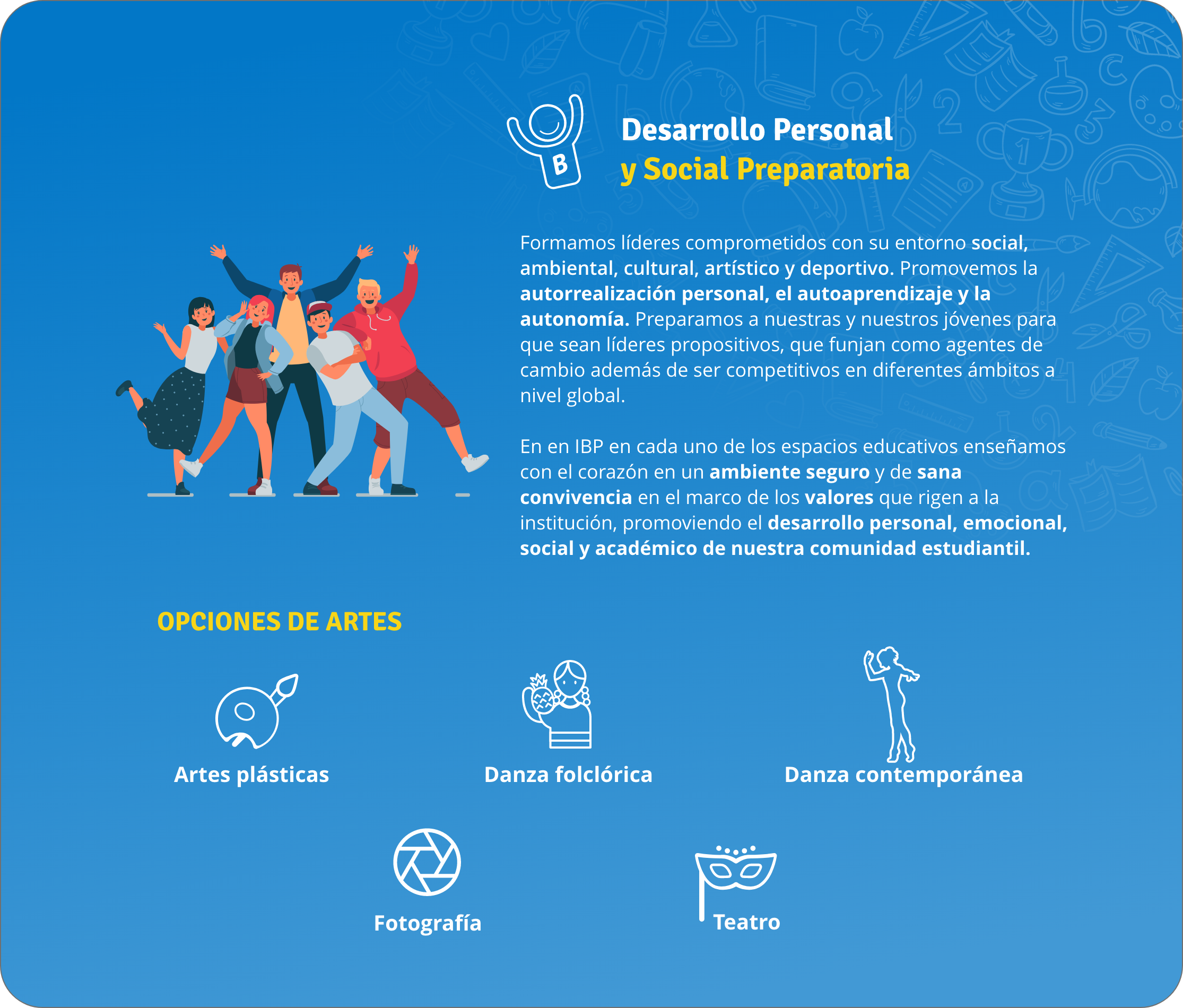 B

Desarrollo Personal
y Social Preparatoria

Formamos líderes comprometidos con su entorno social, ambiental, cultural, artístico y deportivo. Promovemos la autorrealización personal, el autoaprendizaje y la autonomía. Preparamos a nuestras y nuestros jóvenes para que sean líderes propositivos, que funjan como agentes de cambio además de ser competitivos en diferentes ámbitos a nivel global.

En en IBP en cada uno de los espacios educativos enseñamos con el corazón en un ambiente seguro y de sana convivencia en el marco de los valores que rigen a la institución, promoviendo el desarrollo personal, emocional, social y académico de nuestra comunidad estudiantil.

OPCIONES DE ARTES

Artes plásticas

Danza folclórica

Danza contemporánea

Fotografía

Teatro